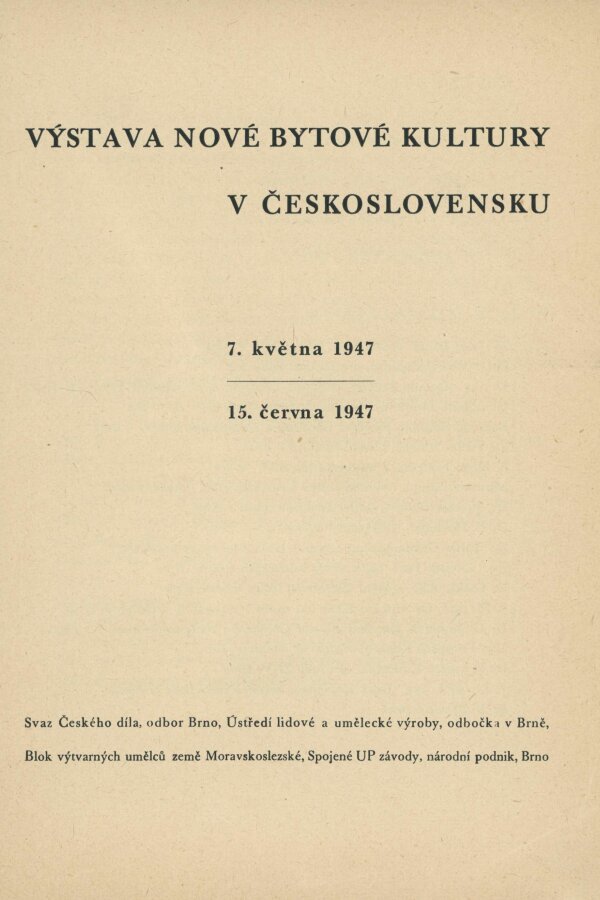 VÝSTAVA NOVÉ BYTOVÉ KULTURY

V ČESKOSLOVENSKU

7. května 1947

15. června 1947

Svaz Českého díla, odbor Brno, Ústředí lidové a umělecké výroby, odbočka v Brně, Blok výtvarných umělců země Moravskoslezské, Spojené UP závody, národní podnik, Brno